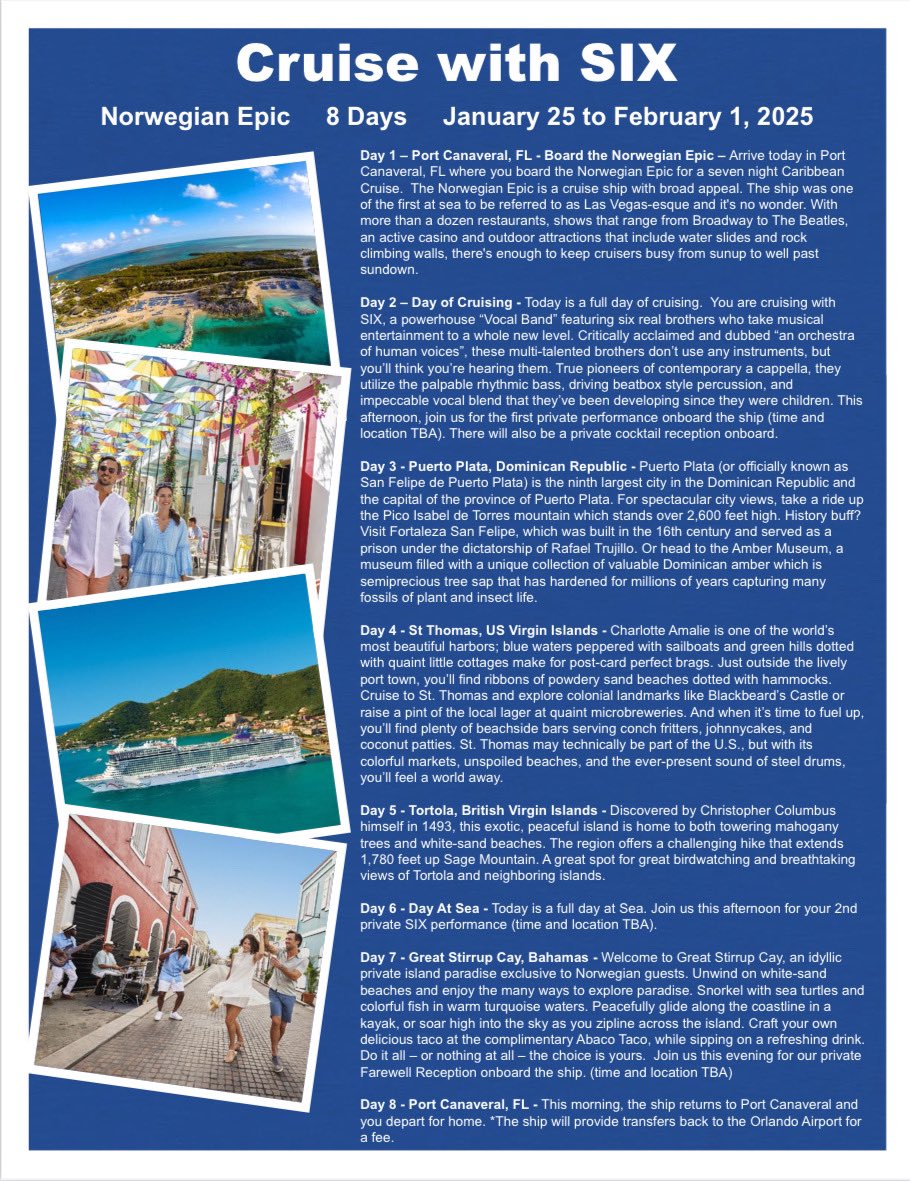 Cruise with SIX

Norwegian Epic     8 Days     January 25 to February 1, 2025

Day 1 – Port Canaveral, FL - Board the Norwegian Epic – Arrive today in Port Canaveral, FL where you board the Norwegian Epic for a seven night Caribbean Cruise. The Norwegian Epic is a cruise ship with broad appeal. The ship was one of the first at sea to be referred to as Las Vegas-esque and it's no wonder. With more than a dozen restaurants, shows that range from Broadway to The Beatles, an active casino and outdoor attractions that include water slides and rock climbing walls, there's enough to keep cruisers busy from sunup to well past sundown.

Day 2 – Day of Cruising - Today is a full day of cruising. You are cruising with SIX, a powerhouse "Vocal Band" featuring six real brothers who take musical entertainment to a whole new level. Critically acclaimed and dubbed "an orchestra of human voices", these multi-talented brothers don't use any instruments, but you'll think you're hearing them. True pioneers of contemporary a cappella, they utilize the palpable rhythmic bass, driving beatbox style percussion, and impeccable vocal blend that they've been developing since they were children. This afternoon, join us for the first private performance onboard the ship (time and location TBA). There will also be a private cocktail reception onboard.

Day 3 - Puerto Plata, Dominican Republic - Puerto Plata (or officially known as San Felipe de Puerto Plata) is the ninth largest city in the Dominican Republic and the capital of the province of Puerto Plata. For spectacular city views, take a ride up the Pico Isabel de Torres mountain which stands over 2,600 feet high. History buff? Visit Fortaleza San Felipe, which was built in the 16th century and served as a prison under the dictatorship of Rafael Trujillo. Or head to the Amber Museum, a museum filled with a unique collection of valuable Dominican amber which is semiprecious tree sap that has hardened for millions of years capturing many fossils of plant and insect life.

Day 4 - St Thomas, US Virgin Islands - Charlotte Amalie is one of the world's most beautiful harbors; blue waters peppered with sailboats and green hills dotted with quaint little cottages make for post-card perfect brags. Just outside the lively port town, you'll find ribbons of powdery sand beaches dotted with hammocks. Cruise to St. Thomas and explore colonial landmarks like Blackbeard's Castle or raise a pint of the local lager at quaint microbreweries. And when it's time to fuel up, you'll find plenty of beachside bars serving conch fritters, johnnycakes, and coconut patties. St. Thomas may technically be part of the U.S., but with its colorful markets, unspoiled beaches, and the ever-present sound of steel drums, you'll feel a world away.

Day 5 - Tortola, British Virgin Islands - Discovered by Christopher Columbus himself in 1493, this exotic, peaceful island is home to both towering mahogany trees and white-sand beaches. The region offers a challenging hike that extends 1,780 feet up Sage Mountain. A great spot for great birdwatching and breathtaking views of Tortola and neighboring islands.

Day 6 - Day At Sea - Today is a full day at Sea. Join us this afternoon for your 2nd private SIX performance (time and location TBA).

Day 7 - Great Stirrup Cay, Bahamas - Welcome to Great Stirrup Cay, an idyllic private island paradise exclusive to Norwegian guests. Unwind on white-sand beaches and enjoy the many ways to explore paradise. Snorkel with sea turtles and colorful fish in warm turquoise waters. Peacefully glide along the coastline in a kayak, or soar high into the sky as you zipline across the island. Craft your own delicious taco at the complimentary Abaco Taco, while sipping on a refreshing drink. Do it all – or nothing at all – the choice is yours. Join us this evening for our private Farewell Reception onboard the ship. (time and location TBA)

Day 8 - Port Canaveral, FL - This morning, the ship returns to Port Canaveral and you depart for home. *The ship will provide transfers back to the Orlando Airport for a fee.